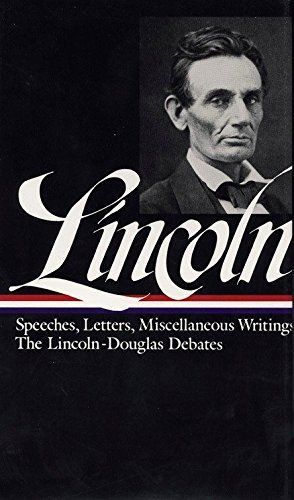 Lincoln

Speeches, Letters, Miscellaneous Writings
The Lincoln-Douglas Debates